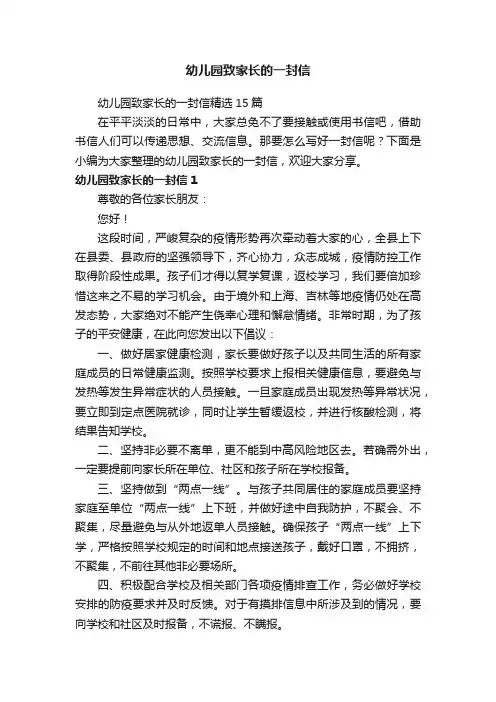 幼儿园致家长的一封信

幼儿园致家长的一封信精选 15 篇

在平平淡淡的日常中，大家总免不了要接触或使用书信吧，借助书信人们可以传递思想、交流信息。那要怎么写好一封信呢？下面是小编为大家整理的幼儿园致家长的一封信，欢迎大家分享。

幼儿园致家长的一封信 1

尊敬的各位家长朋友：

您好！

这段时间，严峻复杂的疫情形势再次牵动着大家的心，全县上下在县委、县政府的坚强领导下，齐心协力，众志成城，疫情防控工作取得阶段性成果。孩子们才得以复学复课，返校学习，我们要倍加珍惜这来之不易的学习机会。由于境外和上海、吉林等地疫情仍处在高发态势，大家绝对不能产生侥幸心理和懈怠情绪。非常时期，为了孩子的平安健康，在此向您发出以下倡议：

一、做好居家健康检测，家长要做好孩子以及共同生活的所有家庭成员的日常健康监测。按照学校要求上报相关健康信息，要避免与发热等发生异常症状的人员接触。一旦家庭成员出现发热等异常状况，要立即到定点医院就诊，同时让学生暂缓返校，并进行核酸检测，将结果告知学校。

二、坚持非必要不离单，更不能到中高风险地区去。若确需外出，一定要提前向家长所在单位、社区和孩子所在学校报备。

三、坚持做到“两点一线”。与孩子共同居住的家庭成员要坚持家庭至单位“两点一线”上下班，并做好途中自我防护，不聚会、不聚集，尽量避免与从外地返单人员接触。确保孩子“两点一线”上下学，严格按照学校规定的时间和地点接送孩子，戴好口罩，不拥挤，不聚集，不前往其他非必要场所。

四、积极配合学校及相关部门各项疫情排查工作，务必做好学校安排的防疫要求并及时反馈。对于有摸排信息中所涉及到的情况，要向学校和社区及时报备，不谎报、不瞒报。